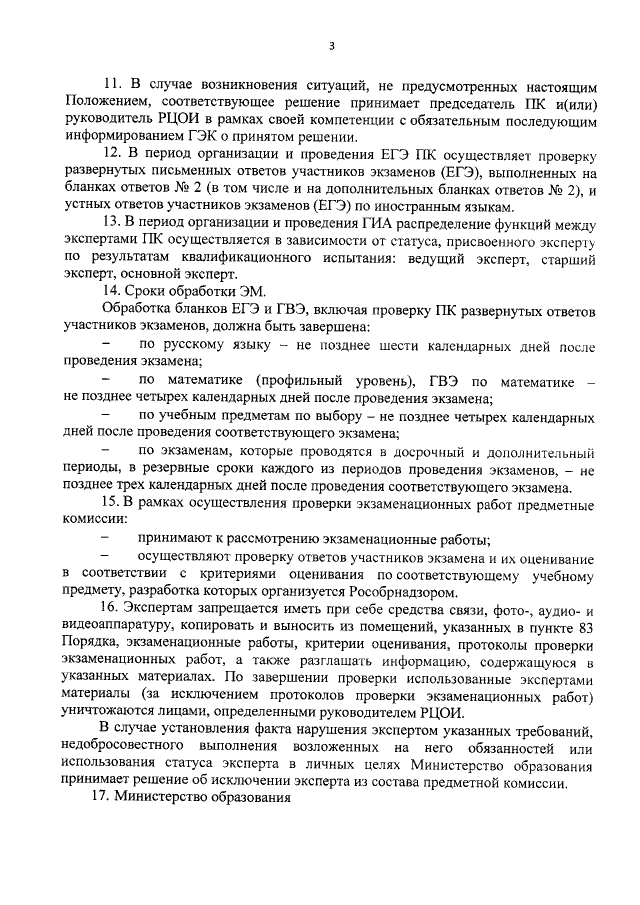 3

11. В случае возникновения ситуаций, не предусмотренных настоящим Положением, соответствующее решение принимает председатель ПК и(или) руководитель РЦОИ в рамках своей компетенции с обязательным последующим информированием ГЭК о принятом решении.

12. В период организации и проведения ЕГЭ ПК осуществляет проверку развернутых письменных ответов участников экзаменов (ЕГЭ), выполненных на бланках ответов № 2 (в том числе и на дополнительных бланках ответов № 2), и устных ответов участников экзаменов (ЕГЭ) по иностранным языкам.

13. В период организации и проведения ГИА распределение функций между экспертами ПК осуществляется в зависимости от статуса, присвоенного эксперту по результатам квалификационного испытания: ведущий эксперт, старший эксперт, основной эксперт.

14. Сроки обработки ЭМ.

Обработка бланков ЕГЭ и ГВЭ, включая проверку ПК развернутых ответов участников экзаменов, должна быть завершена:

– по русскому языку – не позднее шести календарных дней после проведения экзамена;

– по математике (профильный уровень), ГВЭ по математике – не позднее четырех календарных дней после проведения экзамена;

– по учебным предметам по выбору – не позднее четырех календарных дней после проведения соответствующего экзамена;

– по экзаменам, которые проводятся в досрочный и дополнительный периоды, в резервные сроки каждого из периодов проведения экзаменов, – не позднее трех календарных дней после проведения соответствующего экзамена.

15. В рамках осуществления проверки экзаменационных работ предметные комиссии:

– принимают к рассмотрению экзаменационные работы;

– осуществляют проверку ответов участников экзамена и их оценивание в соответствии с критериями оценивания по соответствующему учебному предмету, разработка которых организуется Рособрнадзором.

16. Экспертам запрещается иметь при себе средства связи, фото-, аудио- и видеоаппаратуру, копировать и выносить из помещений, указанных в пункте 83 Порядка, экзаменационные работы, критерии оценивания, протоколы проверки экзаменационных работ, а также разглашать информацию, содержащуюся в указанных материалах. По завершении проверки использованные экспертами материалы (за исключением протоколов проверки экзаменационных работ) уничтожаются лицами, определенными руководителем РЦОИ.

В случае установления факта нарушения экспертом указанных требований, недобросовестного выполнения возложенных на него обязанностей или использования статуса эксперта в личных целях Министерство образования принимает решение об исключении эксперта из состава предметной комиссии.

17. Министерство образования